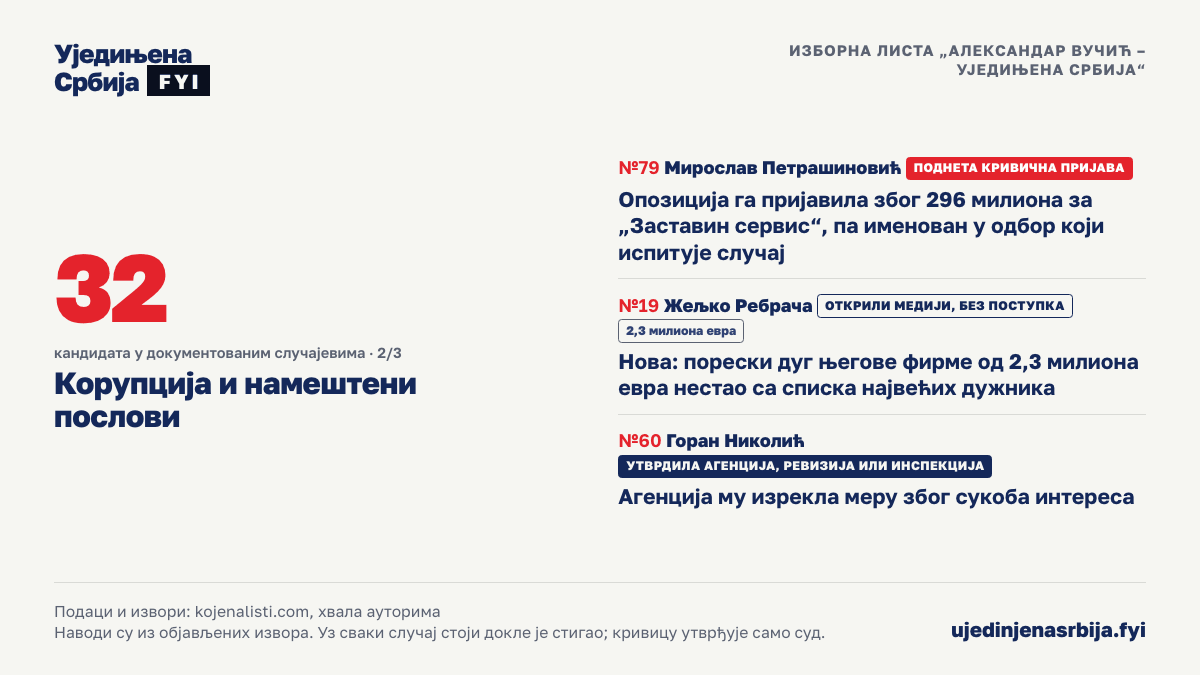 Уједињена Србија FYI

ИЗБОРНА ЛИСТА „АЛЕКСАНДАР ВУЧИЋ – УЈЕДИЊЕНА СРБИЈА“

32

кандидата у документованим случајевима · 2/3

Корупција и намештени послови

№79 Мирослав Петрашиновић ПОДНЕТА КРИВИЧНА ПРИЈАВА

Опозиција га пријавила због 296 милиона за „Заставин сервис“, па именован у одбор који испитује случај

№19 Жељко Ребрача ОТКРИЛИ МЕДИЈИ, БЕЗ ПОСТУПКА 2,3 милиона евра

Нова: порески дуг његове фирме од 2,3 милиона евра нестао са списка највећих дужника

№60 Горан Николић УТВРДИЛА АГЕНЦИЈА, РЕВИЗИЈА ИЛИ ИНСПЕКЦИЈА

Агенција му изрекла меру због сукоба интереса

Подаци и извори: kojenalisti.com, хвала ауторима
Наводи су из објављених извора. Уз сваки случај стоји докле је стигао; кривицу утврђује само суд.

ujedinjenasrbija.fyi